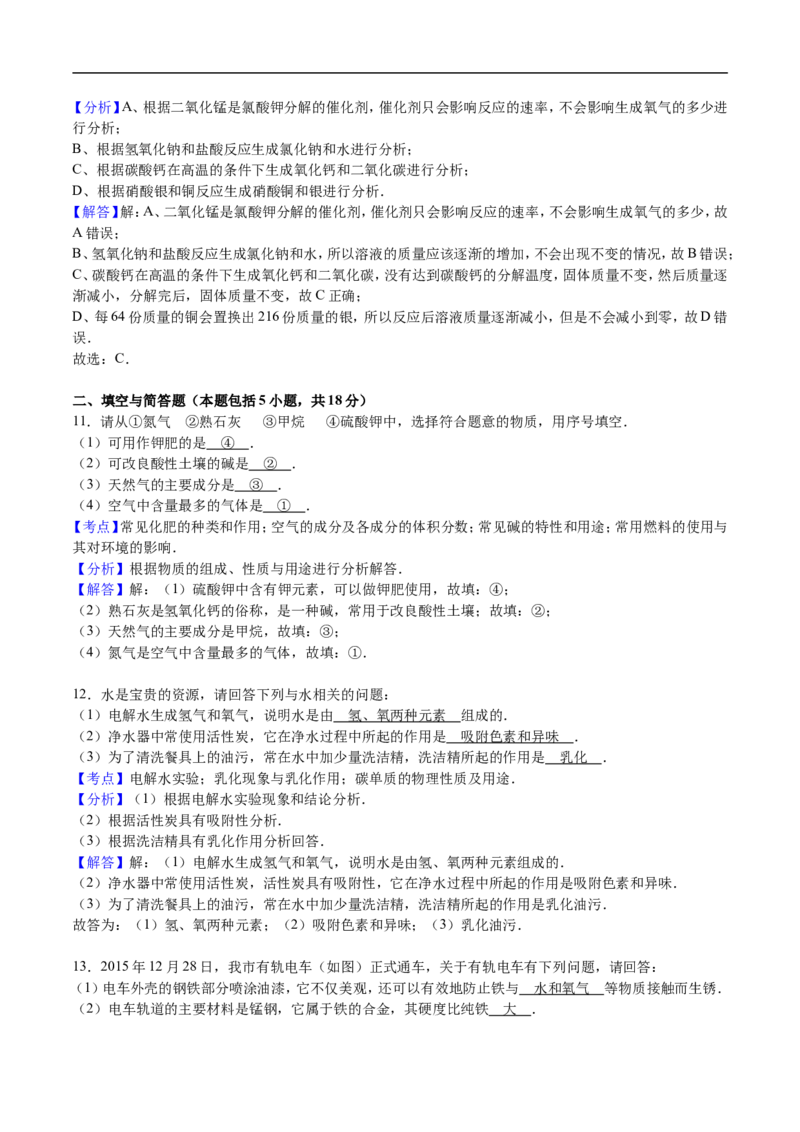 【分析】A、根据二氧化锰是氯酸钾分解的催化剂，催化剂只会影响反应的速率，不会影响生成氧气的多少进行分析；

B、根据氢氧化钠和盐酸反应生成氯化钠和水进行分析；

C、根据碳酸钙在高温的条件下生成氧化钙和二氧化碳进行分析；

D、根据硝酸银和铜反应生成硝酸铜和银进行分析.

【解答】解：A、二氧化锰是氯酸钾分解的催化剂，催化剂只会影响反应的速率，不会影响生成氧气的多少，故A错误；

B、氢氧化钠和盐酸反应生成氯化钠和水，所以溶液的质量应该逐渐的增加，不会出现不变的情况，故B错误；

C、碳酸钙在高温的条件下生成氧化钙和二氧化碳，没有达到碳酸钙的分解温度，固体质量不变，然后质量逐渐减小，分解完后，固体质量不变，故C正确；

D、每64份质量的铜会置换出216份质量的银，所以反应后溶液质量逐渐减小，但是不会减小到零，故D错误.

故选：C.

二、填空与简答题（本题包括5小题，共18分）

11．请从①氮气 ②熟石灰 ③甲烷 ④硫酸钾中，选择符合题意的物质，用序号填空.

（1）可用作钾肥的是 ④ .

（2）可改良酸性土壤的碱是 ② .

（3）天然气的主要成分是 ③ .

（4）空气中含量最多的气体是 ① .

【考点】常见化肥的种类和作用；空气的成分及各成分的体积分数；常见碱的特性和用途；常用燃料的使用与其对环境的影响.

【分析】根据物质的组成、性质与用途进行分析解答.

【解答】解：（1）硫酸钾中含有钾元素，可以做钾肥使用，故填：④；

（2）熟石灰是氢氧化钙的俗称，是一种碱，常用于改良酸性土壤；故填：②；

（3）天然气的主要成分是甲烷，故填：③；

（4）氮气是空气中含量最多的气体，故填：①.

12．水是宝贵的资源，请回答下列与水相关的问题：

（1）电解水生成氢气和氧气，说明水是由 氢、氧两种元素 组成的.

（2）净水器中常使用活性炭，它在净水过程中所起的作用是 吸附色素和异味 .

（3）为了清洗餐具上的油污，常在水中加少量洗洁精，洗洁精所起的作用是 乳化 .

【考点】电解水实验；乳化现象与乳化作用；碳单质的物理性质及用途.

【分析】（1）根据电解水实验现象和结论分析.

（2）根据活性炭具有吸附性分析.

（3）根据洗洁精具有乳化作用分析回答.

【解答】解：（1）电解水生成氢气和氧气，说明水是由氢、氧两种元素组成的.

（2）净水器中常使用活性炭，活性炭具有吸附性，它在净水过程中所起的作用是吸附色素和异味.

（3）为了清洗餐具上的油污，常在水中加少量洗洁精，洗洁精所起的作用是乳化油污.

故答为：（1）氢、氧两种元素；（2）吸附色素和异味；（3）乳化油污.

13．2015年12月28日，我市有轨电车（如图）正式通车，关于有轨电车有下列问题，请回答：

（1）电车外壳的钢铁部分喷涂油漆，它不仅美观，还可以有效地防止铁与 水和氧气 等物质接触而生锈.

（2）电车轨道的主要材料是锰钢，它属于铁的合金，其硬度比纯铁 大 .